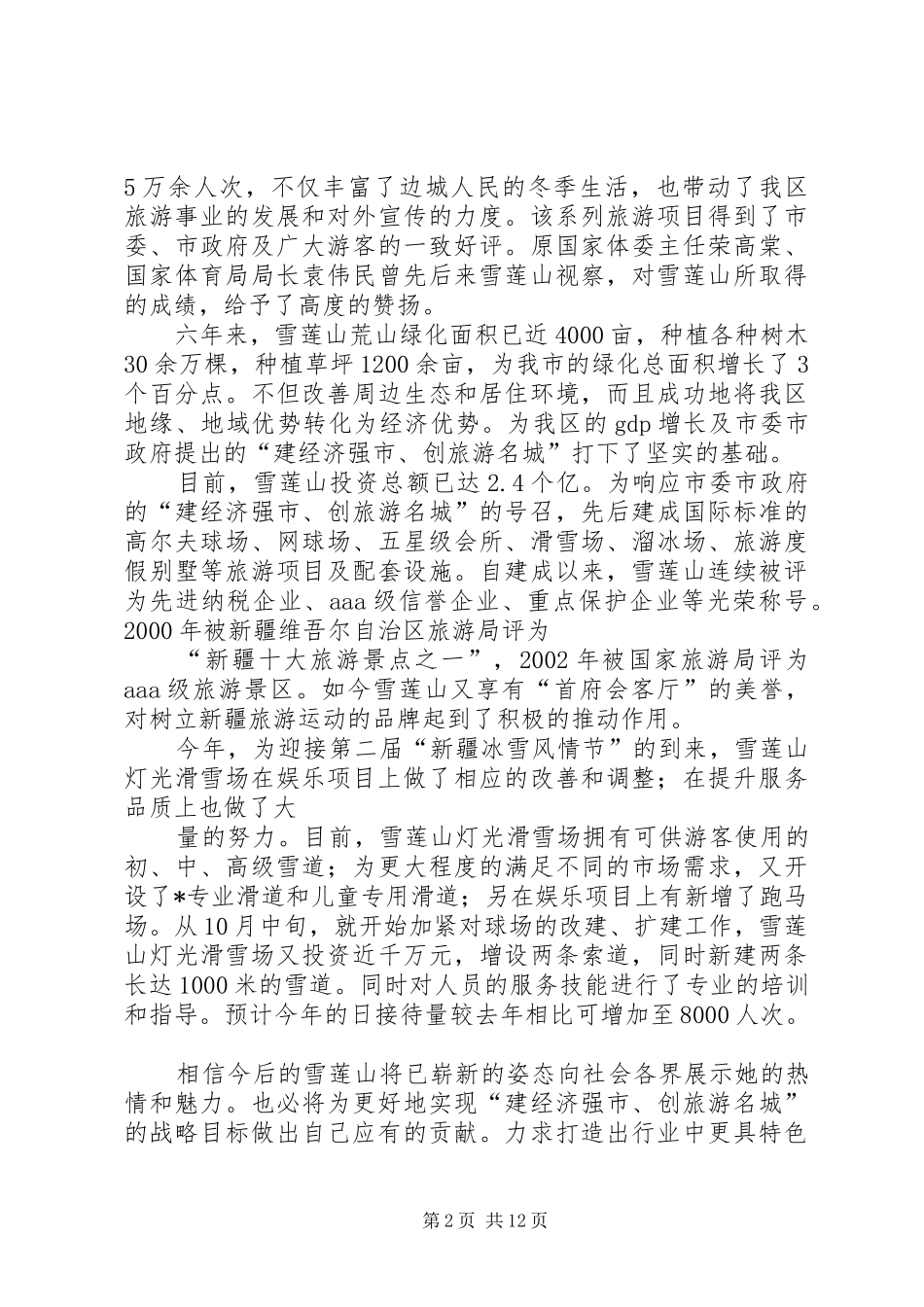 5万余人次，不仅丰富了边城人民的冬季生活，也带动了我区旅游事业的发展和对外宣传的力度。该系列旅游项目得到了市委、市政府及广大游客的一致好评。原国家体委主任荣高棠、国家体育局局长袁伟民曾先后来雪莲山视察，对雪莲山所取得的成绩，给予了高度的赞扬。

六年来，雪莲山荒山绿化面积已近4000亩，种植各种树木30余万棵，种植草坪1200余亩，为我市的绿化总面积增长了3个百分点。不但改善周边生态和居住环境，而且成功地将我区地缘、地域优势转化为经济优势。为我区的gdp增长及市委市政府提出的“建经济强市、创旅游名城”打下了坚实的基础。

目前，雪莲山投资总额已达2.4个亿。为响应市委市政府的“建经济强市、创旅游名城”的号召，先后建成国际标准的高尔夫球场、网球场、五星级会所、滑雪场、溜冰场、旅游度假别墅等旅游项目及配套设施。自建成以来，雪莲山连续被评为先进纳税企业、aaa级信誉企业、重点保护企业等光荣称号。2000年被新疆维吾尔自治区旅游局评为

“新疆十大旅游景点之一”，2002年被国家旅游局评为aaa级旅游景区。如今雪莲山又享有“首府会客厅”的美誉，对树立新疆旅游运动的品牌起到了积极的推动作用。

今年，为迎接第二届“新疆冰雪风情节”的到来，雪莲山灯光滑雪场在娱乐项目上做了相应的改善和调整；在提升服务品质上也做了大

量的努力。目前，雪莲山灯光滑雪场拥有可供游客使用的初、中、高级雪道；为更大程度的满足不同的市场需求，又开设了*专业滑道和儿童专用滑道；另在娱乐项目上有新增了跑马场。从10月中旬，就开始加紧对球场的改建、扩建工作，雪莲山灯光滑雪场又投资近千万元，增设两条索道，同时新建两条长达1000米的雪道。同时对人员的服务技能进行了专业的培训和指导。预计今年的日接待量较去年相比可增加至8000人次。

相信今后的雪莲山将已崭新的姿态向社会各界展示她的热情和魅力。也必将为更好地实现“建经济强市、创旅游名城”的战略目标做出自己应有的贡献。力求打造出行业中更具特色

第2页 共12页